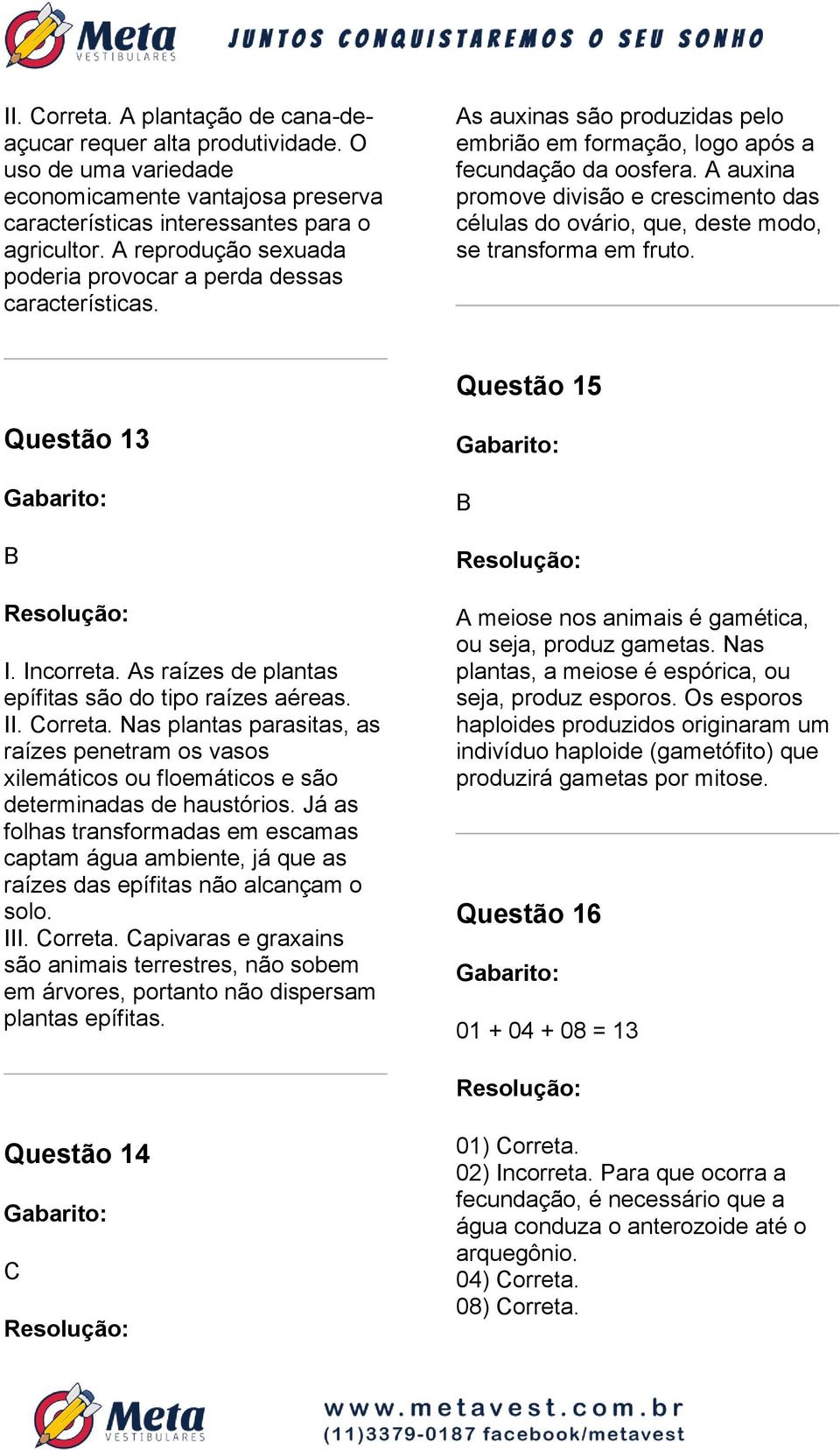 Meta VESTIBULARES JUNTOS CONQUISTAREMOS O SEU SONHO

II. Correta. A plantação de cana-de-açucar requer alta produtividade. O uso de uma variedade economicamente vantajosa preserva características interessantes para o agricultor. A reprodução sexuada poderia provocar a perda dessas características.

Questão 13

Gabarito:

B

Resolução:

I. Incorreta. As raízes de plantas epífitas são do tipo raízes aéreas.
II. Correta. Nas plantas parasitas, as raízes penetram os vasos xilemáticos ou floemáticos e são determinadas de haustórios. Já as folhas transformadas em escamas captam água ambiente, já que as raízes das epífitas não alcançam o solo.
III. Correta. Capivaras e graxains são animais terrestres, não sobem em árvores, portanto não dispersam plantas epífitas.

Questão 14

Gabarito:

C

Resolução:

As auxinas são produzidas pelo embrião em formação, logo após a fecundação da oosfera. A auxina promove divisão e crescimento das células do ovário, que, deste modo, se transforma em fruto.

Questão 15

Gabarito:

B

Resolução:

A meiose nos animais é gamética, ou seja, produz gametas. Nas plantas, a meiose é espórica, ou seja, produz esporos. Os esporos haploides produzidos originaram um indivíduo haploide (gametófito) que produzirá gametas por mitose.

Questão 16

Gabarito:

01 + 04 + 08 = 13

Resolução:

01) Correta.
02) Incorreta. Para que ocorra a fecundação, é necessário que a água conduza o anterozoide até o arquegônio.
04) Correta.
08) Correta.

Meta VESTIBULARES www.metavest.com.br (11)3379-0187 facebook/metavest